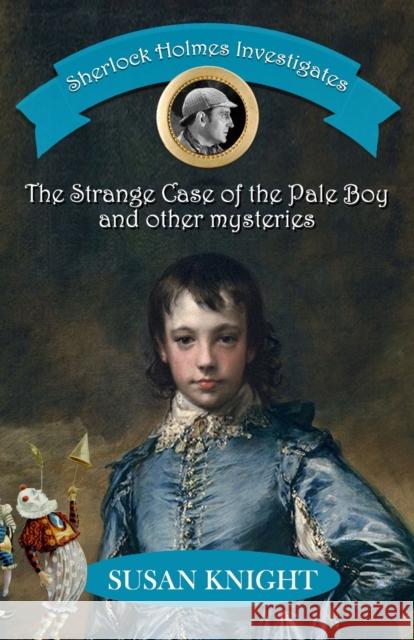 Sherlock Holmes Investigates

The Strange Case of the Pale Boy and other mysteries

SUSAN KNIGHT